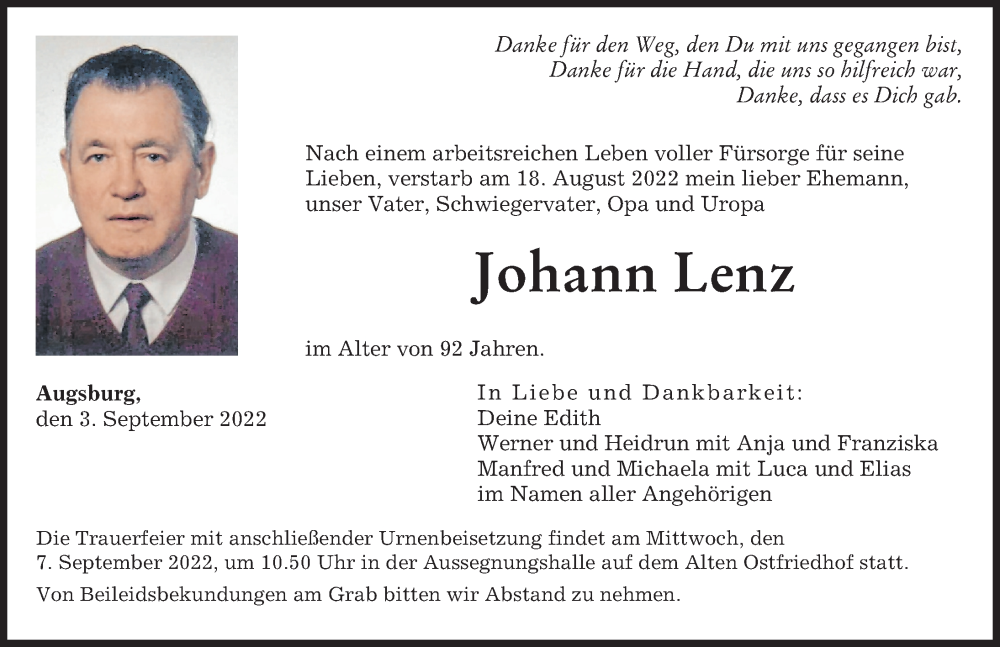 Danke für den Weg, den Du mit uns gegangen bist,
Danke für die Hand, die uns so hilfreich war,
Danke, dass es Dich gab.

Nach einem arbeitsreichen Leben voller Fürsorge für seine Lieben, verstarb am 18. August 2022 mein lieber Ehemann, unser Vater, Schwiegervater, Opa und Uropa

Johann Lenz

im Alter von 92 Jahren.

Augsburg,
den 3. September 2022

In Liebe und Dankbarkeit:
Deine Edith
Werner und Heidrun mit Anja und Franziska
Manfred und Michaela mit Luca und Elias
im Namen aller Angehörigen

Die Trauerfeier mit anschließender Urnenbeisetzung findet am Mittwoch, den 7. September 2022, um 10.50 Uhr in der Aussegnungshalle auf dem Alten Ostfriedhof statt.

Von Beileidsbekundungen am Grab bitten wir Abstand zu nehmen.